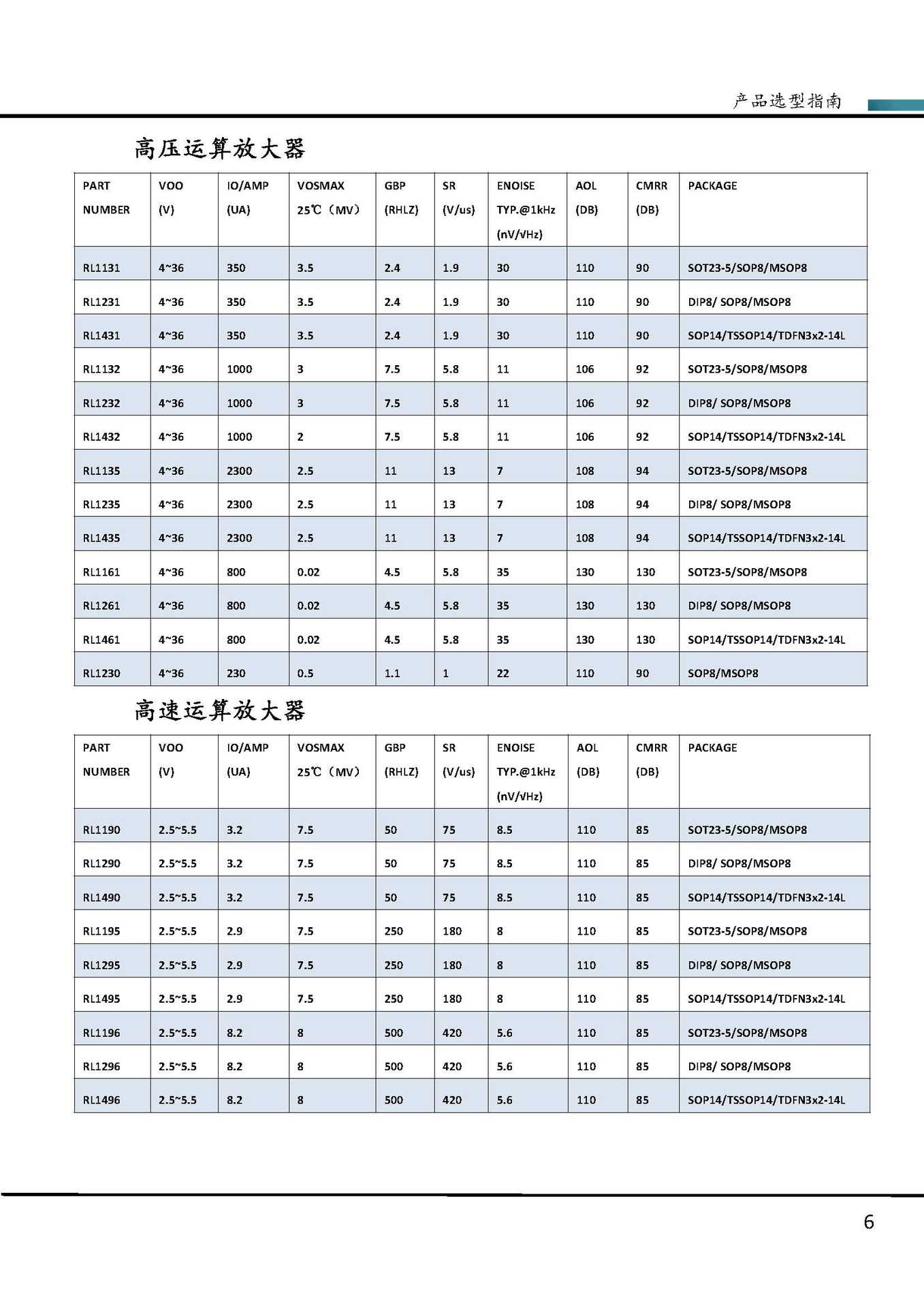 产品选型指南

高压运算放大器

| PART NUMBER | VOO (V) | IO/AMP (UA) | VOSMAX 25℃（MV） | GBP (RHLZ) | SR (V/us) | ENOISE TYP.@1kHz (nV/√Hz) | AOL (DB) | CMRR (DB) | PACKAGE |
|---|---|---|---|---|---|---|---|---|---|
| RL1131 | 4~36 | 350 | 3.5 | 2.4 | 1.9 | 30 | 110 | 90 | SOT23-5/SOP8/MSOP8 |
| RL1231 | 4~36 | 350 | 3.5 | 2.4 | 1.9 | 30 | 110 | 90 | DIP8/ SOP8/MSOP8 |
| RL1431 | 4~36 | 350 | 3.5 | 2.4 | 1.9 | 30 | 110 | 90 | SOP14/TSSOP14/TDFN3x2-14L |
| RL1132 | 4~36 | 1000 | 3 | 7.5 | 5.8 | 11 | 106 | 92 | SOT23-5/SOP8/MSOP8 |
| RL1232 | 4~36 | 1000 | 3 | 7.5 | 5.8 | 11 | 106 | 92 | DIP8/ SOP8/MSOP8 |
| RL1432 | 4~36 | 1000 | 2 | 7.5 | 5.8 | 11 | 106 | 92 | SOP14/TSSOP14/TDFN3x2-14L |
| RL1135 | 4~36 | 2300 | 2.5 | 11 | 13 | 7 | 108 | 94 | SOT23-5/SOP8/MSOP8 |
| RL1235 | 4~36 | 2300 | 2.5 | 11 | 13 | 7 | 108 | 94 | DIP8/ SOP8/MSOP8 |
| RL1435 | 4~36 | 2300 | 2.5 | 11 | 13 | 7 | 108 | 94 | SOP14/TSSOP14/TDFN3x2-14L |
| RL1161 | 4~36 | 800 | 0.02 | 4.5 | 5.8 | 35 | 130 | 130 | SOT23-5/SOP8/MSOP8 |
| RL1261 | 4~36 | 800 | 0.02 | 4.5 | 5.8 | 35 | 130 | 130 | DIP8/ SOP8/MSOP8 |
| RL1461 | 4~36 | 800 | 0.02 | 4.5 | 5.8 | 35 | 130 | 130 | SOP14/TSSOP14/TDFN3x2-14L |
| RL1230 | 4~36 | 230 | 0.5 | 1.1 | 1 | 22 | 110 | 90 | SOP8/MSOP8 |

高速运算放大器

| PART NUMBER | VOO (V) | IO/AMP (UA) | VOSMAX 25℃（MV） | GBP (RHLZ) | SR (V/us) | ENOISE TYP.@1kHz (nV/√Hz) | AOL (DB) | CMRR (DB) | PACKAGE |
|---|---|---|---|---|---|---|---|---|---|
| RL1190 | 2.5~5.5 | 3.2 | 7.5 | 50 | 75 | 8.5 | 110 | 85 | SOT23-5/SOP8/MSOP8 |
| RL1290 | 2.5~5.5 | 3.2 | 7.5 | 50 | 75 | 8.5 | 110 | 85 | DIP8/ SOP8/MSOP8 |
| RL1490 | 2.5~5.5 | 3.2 | 7.5 | 50 | 75 | 8.5 | 110 | 85 | SOP14/TSSOP14/TDFN3x2-14L |
| RL1195 | 2.5~5.5 | 2.9 | 7.5 | 250 | 180 | 8 | 110 | 85 | SOT23-5/SOP8/MSOP8 |
| RL1295 | 2.5~5.5 | 2.9 | 7.5 | 250 | 180 | 8 | 110 | 85 | DIP8/ SOP8/MSOP8 |
| RL1495 | 2.5~5.5 | 2.9 | 7.5 | 250 | 180 | 8 | 110 | 85 | SOP14/TSSOP14/TDFN3x2-14L |
| RL1196 | 2.5~5.5 | 8.2 | 8 | 500 | 420 | 5.6 | 110 | 85 | SOT23-5/SOP8/MSOP8 |
| RL1296 | 2.5~5.5 | 8.2 | 8 | 500 | 420 | 5.6 | 110 | 85 | DIP8/ SOP8/MSOP8 |
| RL1496 | 2.5~5.5 | 8.2 | 8 | 500 | 420 | 5.6 | 110 | 85 | SOP14/TSSOP14/TDFN3x2-14L |

6